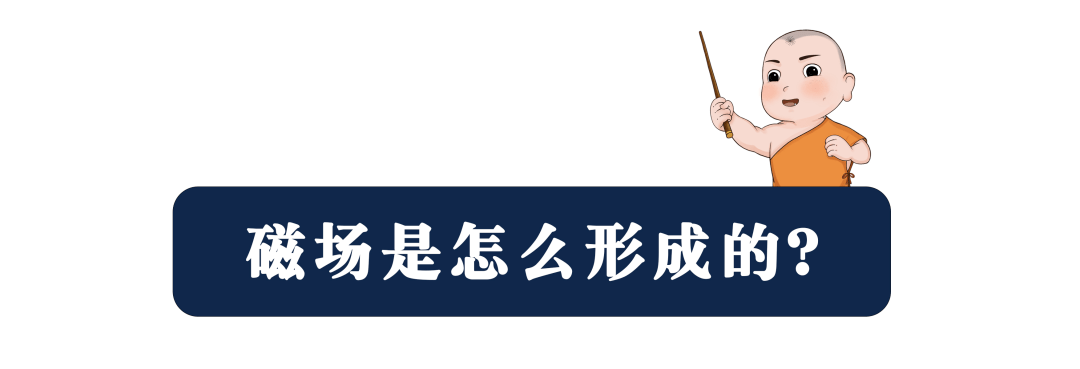 磁场是怎么形成的?